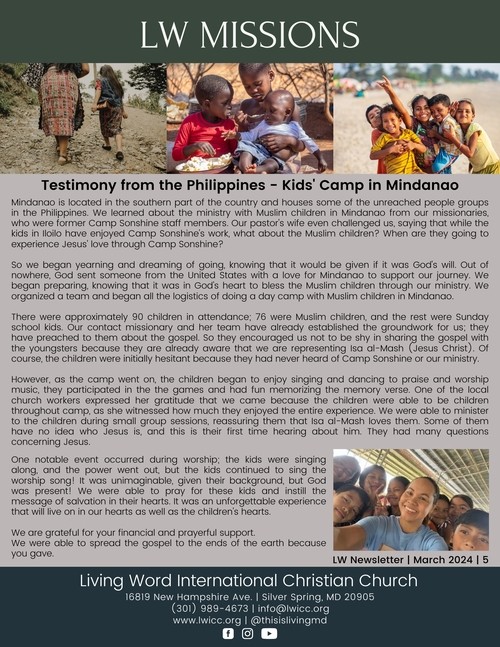 LW MISSIONS

Testimony from the Philippines - Kids' Camp in Mindanao

Mindanao is located in the southern part of the country and houses some of the unreached people groups in the Philippines. We learned about the ministry with Muslim children in Mindanao from our missionaries, who were former Camp Sonshine staff members. Our pastor's wife even challenged us, saying that while the kids in Iloilo have enjoyed Camp Sonshine's work, what about the Muslim children? When are they going to experience Jesus' love through Camp Sonshine?

So we began yearning and dreaming of going, knowing that it would be given if it was God's will. Out of nowhere, God sent someone from the United States with a love for Mindanao to support our journey. We began preparing, knowing that it was in God's heart to bless the Muslim children through our ministry. We organized a team and began all the logistics of doing a day camp with Muslim children in Mindanao.

There were approximately 90 children in attendance; 76 were Muslim children, and the rest were Sunday school kids. Our contact missionary and her team have already established the groundwork for us; they have preached to them about the gospel. So they encouraged us not to be shy in sharing the gospel with the youngsters because they are already aware that we are representing Isa al-Mash (Jesus Christ). Of course, the children were initially hesitant because they had never heard of Camp Sonshine or our ministry.

However, as the camp went on, the children began to enjoy singing and dancing to praise and worship music, they participated in the the games and had fun memorizing the memory verse. One of the local church workers expressed her gratitude that we came because the children were able to be children throughout camp, as she witnessed how much they enjoyed the entire experience. We were able to minister to the children during small group sessions, reassuring them that Isa al-Mash loves them. Some of them have no idea who Jesus is, and this is their first time hearing about him. They had many questions concerning Jesus.

One notable event occurred during worship; the kids were singing along, and the power went out, but the kids continued to sing the worship song! It was unimaginable, given their background, but God was present! We were able to pray for these kids and instill the message of salvation in their hearts. It was an unforgettable experience that will live on in our hearts as well as the children's hearts.

We are grateful for your financial and prayerful support.
We were able to spread the gospel to the ends of the earth because you gave.

LW Newsletter | March 2024 | 5

Living Word International Christian Church
16819 New Hampshire Ave. | Silver Spring, MD 20905
(301) 989-4673 | info@lwicc.org
www.lwicc.org | @thisislivingmd